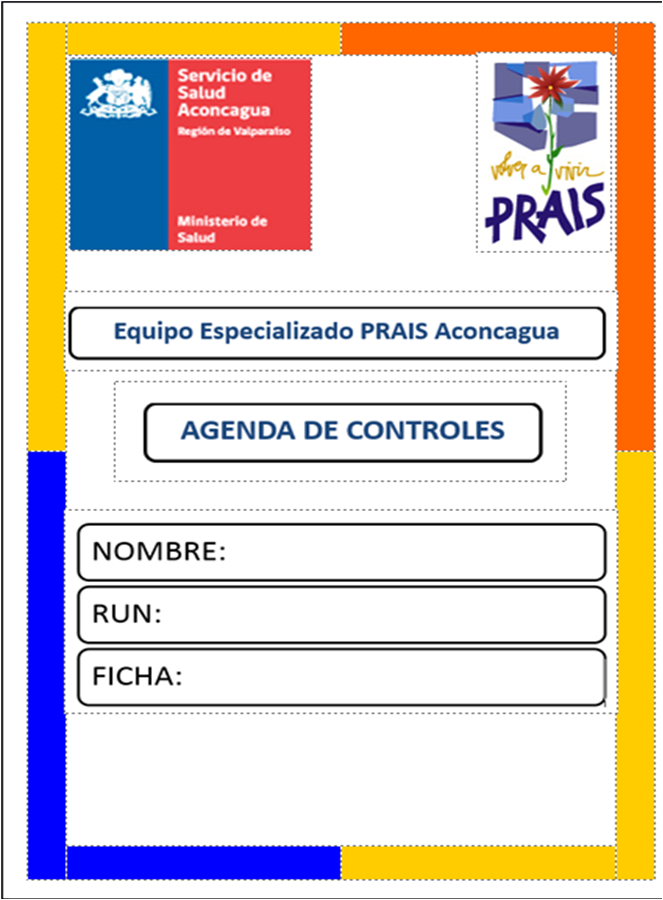 Servicio de Salud Aconcagua
Región de Valparaíso

Ministerio de Salud

volver a vivir
PRAIS

Equipo Especializado PRAIS Aconcagua

AGENDA DE CONTROLES

NOMBRE:

RUN:

FICHA: